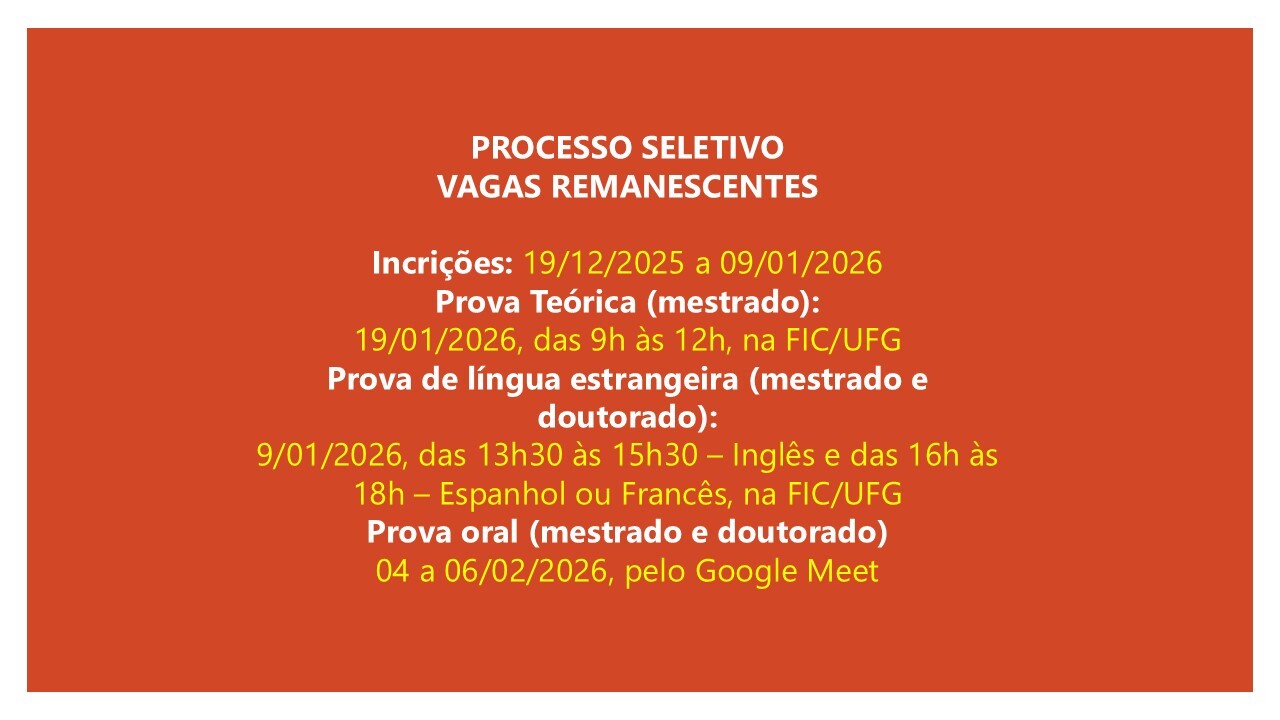 PROCESSO SELETIVO
VAGAS REMANESCENTES

Incrições: 19/12/2025 a 09/01/2026
Prova Teórica (mestrado):
19/01/2026, das 9h às 12h, na FIC/UFG
Prova de língua estrangeira (mestrado e doutorado):
9/01/2026, das 13h30 às 15h30 – Inglês e das 16h às 18h – Espanhol ou Francês, na FIC/UFG
Prova oral (mestrado e doutorado)
04 a 06/02/2026, pelo Google Meet